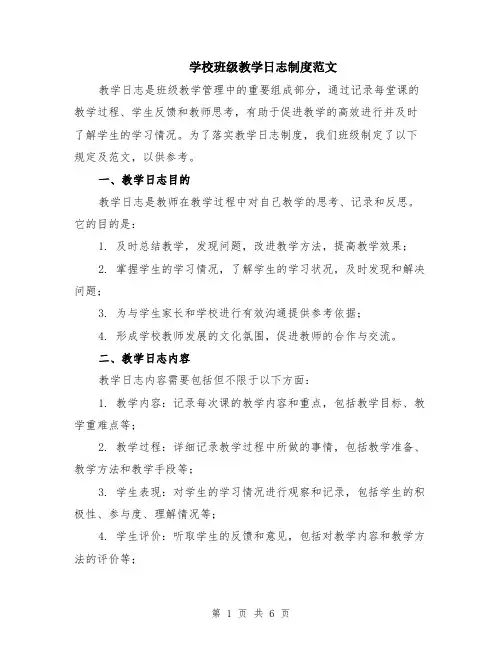 学校班级教学日志制度范文

教学日志是班级教学管理中的重要组成部分，通过记录每堂课的教学过程、学生反馈和教师思考，有助于促进教学的高效进行并及时了解学生的学习情况。为了落实教学日志制度，我们班级制定了以下规定及范文，以供参考。

一、教学日志目的

教学日志是教师在教学过程中对自己教学的思考、记录和反思。它的目的是：

1. 及时总结教学，发现问题，改进教学方法，提高教学效果；

2. 掌握学生的学习情况，了解学生的学习状况，及时发现和解决问题；

3. 为与学生家长和学校进行有效沟通提供参考依据；

4. 形成学校教师发展的文化氛围，促进教师的合作与交流。

二、教学日志内容

教学日志内容需要包括但不限于以下方面：

1. 教学内容：记录每次课的教学内容和重点，包括教学目标、教学重难点等；

2. 教学过程：详细记录教学过程中所做的事情，包括教学准备、教学方法和教学手段等；

3. 学生表现：对学生的学习情况进行观察和记录，包括学生的积极性、参与度、理解情况等；

4. 学生评价：听取学生的反馈和意见，包括对教学内容和教学方法的评价等；

第 1 页 共 6 页